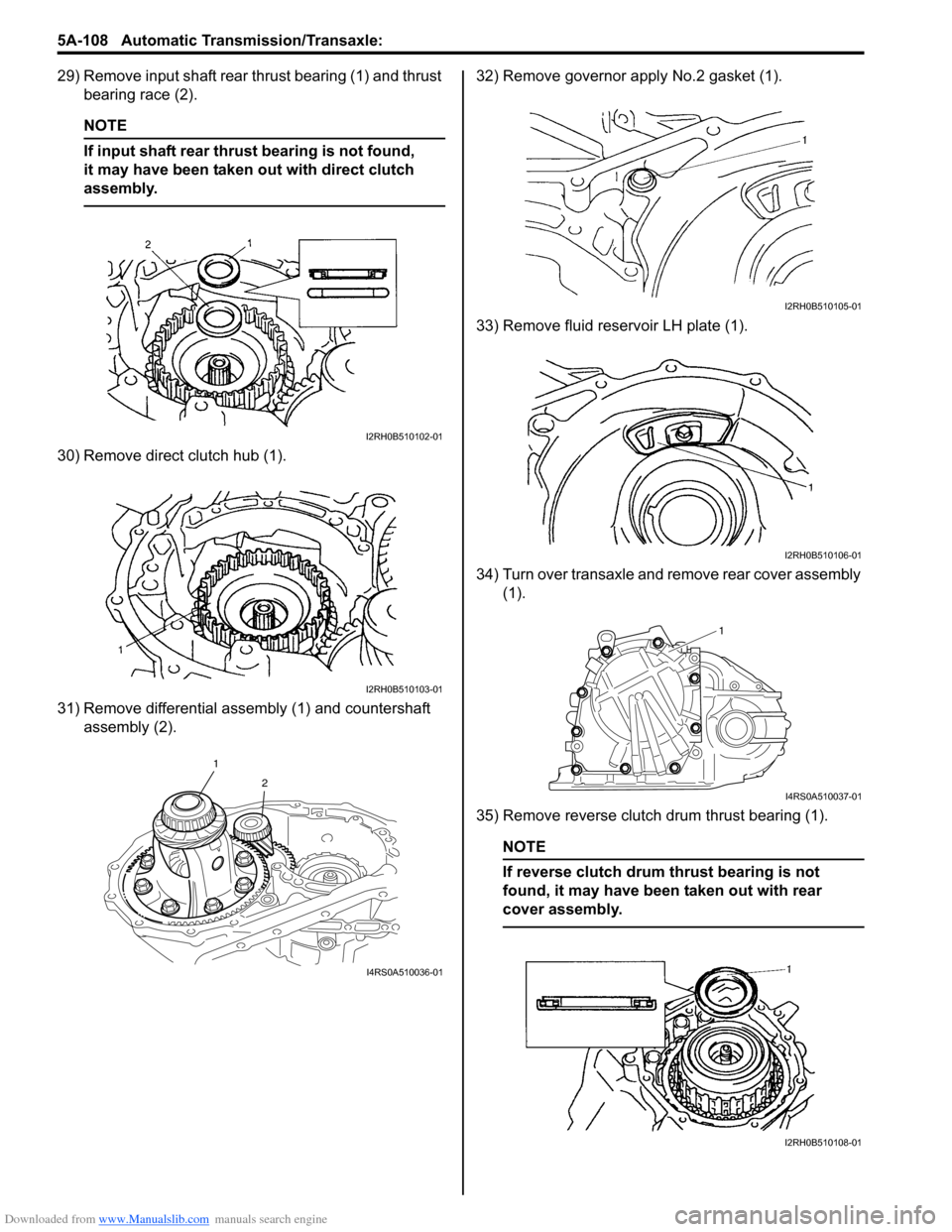 5A-108 Automatic Transmission/Transaxle:

29) Remove input shaft rear thrust bearing (1) and thrust bearing race (2).

NOTE

If input shaft rear thrust bearing is not found, it may have been taken out with direct clutch assembly.

2
1

I2RH0B510102-01

30) Remove direct clutch hub (1).

1

I2RH0B510103-01

31) Remove differential assembly (1) and countershaft assembly (2).

1
2

I4RS0A510036-01

32) Remove governor apply No.2 gasket (1).

1

I2RH0B510105-01

33) Remove fluid reservoir LH plate (1).

1

I2RH0B510106-01

34) Turn over transaxle and remove rear cover assembly (1).

1

I4RS0A510037-01

35) Remove reverse clutch drum thrust bearing (1).

NOTE

If reverse clutch drum thrust bearing is not found, it may have been taken out with rear cover assembly.

1

I2RH0B510108-01

Downloaded from www.Manualslib.com manuals search engine

carmanualsonline.info